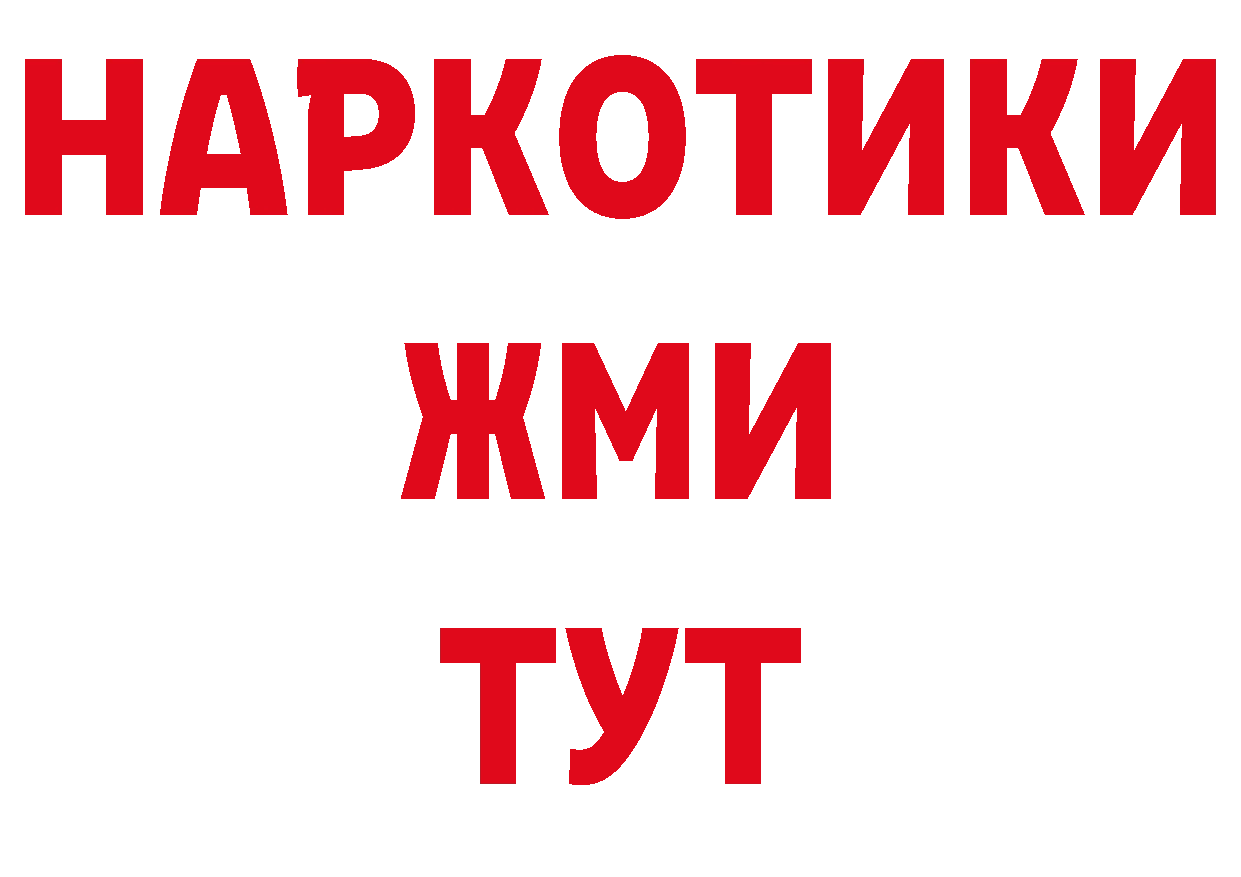 НАРКОТИКИ
ЖМИ
ТУТ